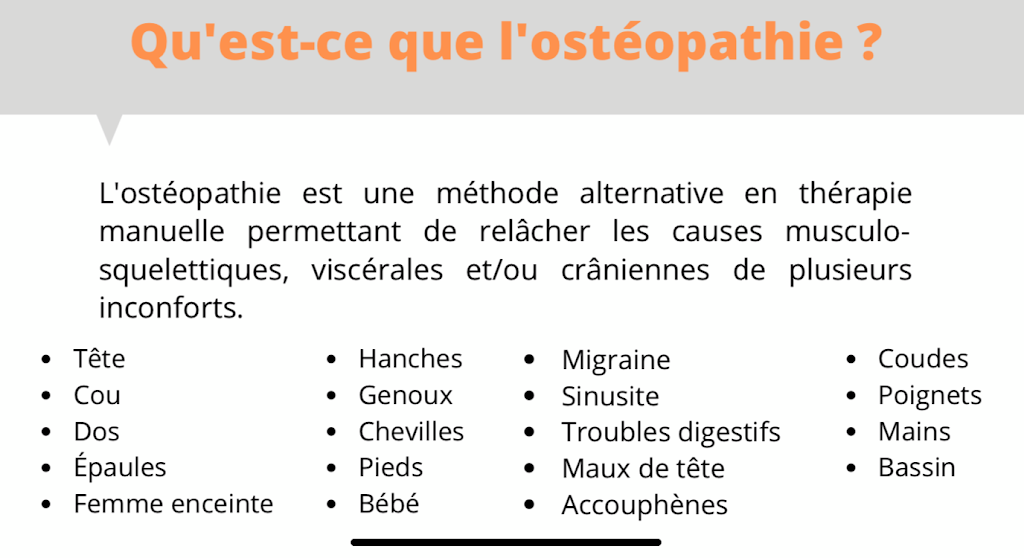 Qu'est-ce que l'ostéopathie ?

L'ostéopathie est une méthode alternative en thérapie manuelle permettant de relâcher les causes musculo-squelettiques, viscérales et/ou crâniennes de plusieurs inconforts.

- Tête
- Cou
- Dos
- Épaules
- Femme enceinte

- Hanches
- Genoux
- Chevilles
- Pieds
- Bébé

- Migraine
- Sinusite
- Troubles digestifs
- Maux de tête
- Accouphènes

- Coudes
- Poignets
- Mains
- Bassin